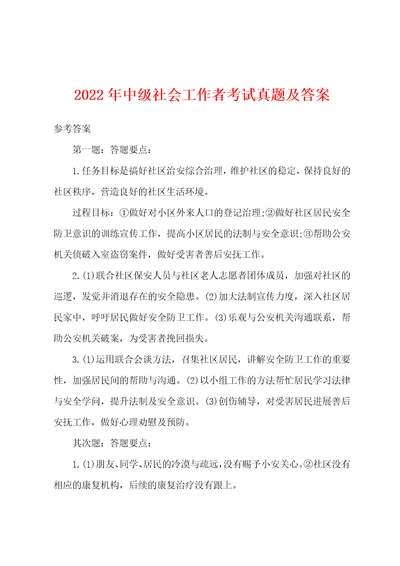 2022年中级社会工作者考试真题及答案

参考答案

第一题：答题要点：

1.任务目标是搞好社区治安综合治理，维护社区的稳定，保持良好的社区秩序，营造良好的社区生活环境。

过程目标：①做好对小区外来人口的登记治理；②做好社区居民安全防卫意识的训练宣传工作，提高小区居民的法制与安全意识；③帮助公安机关侦破入室盗窃案件，做好受害者善后安抚工作。

2.(1)联合社区保安人员与社区老人志愿者团体成员，加强对社区的巡逻，发觉并消退存在的安全隐患。(2)加大法制宣传力度，深入社区居民家中，呼吁居民做好安全防卫工作。(3)乐观与公安机关沟通联系，帮助公安机关破案，为受害者挽回损失。

3.(1)运用联合会谈方法，召集社区居民，讲解安全防卫工作的重要性，加强居民间的帮助与沟通。(2)以小组工作的方法帮忙居民学习法律与安全学问，提升法制及安全意识。(3)创伤辅导，对受害居民进展善后安抚工作，做好心理劝慰及预防。

其次题：答题要点：

1.(1)朋友、同学、居民的冷漠与疏远，没有赐予小安关心。②社区没有相应的康复机构，后续的康复治疗没有跟上。